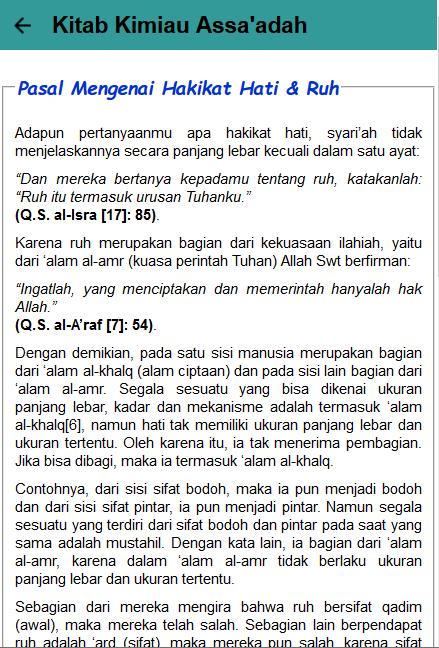 Kitab Kimiau Assa'adah

Pasal Mengenai Hakikat Hati & Ruh

Adapun pertanyaanmu apa hakikat hati, syari'ah tidak menjelaskannya secara panjang lebar kecuali dalam satu ayat:

"Dan mereka bertanya kepadamu tentang ruh, katakanlah: "Ruh itu termasuk urusan Tuhanku."
(Q.S. al-Isra [17]: 85).

Karena ruh merupakan bagian dari kekuasaan ilahiah, yaitu dari 'alam al-amr (kuasa perintah Tuhan) Allah Swt berfirman:

"Ingatlah, yang menciptakan dan memerintah hanyalah hak Allah."
(Q.S. al-A'raf [7]: 54).

Dengan demikian, pada satu sisi manusia merupakan bagian dari 'alam al-khalq (alam ciptaan) dan pada sisi lain bagian dari 'alam al-amr. Segala sesuatu yang bisa dikenai ukuran panjang lebar, kadar dan mekanisme adalah termasuk 'alam al-khalq[6], namun hati tak memiliki ukuran panjang lebar dan ukuran tertentu. Oleh karena itu, ia tak menerima pembagian. Jika bisa dibagi, maka ia termasuk 'alam al-khalq.

Contohnya, dari sisi sifat bodoh, maka ia pun menjadi bodoh dan dari sisi sifat pintar, ia pun menjadi pintar. Namun segala sesuatu yang terdiri dari sifat bodoh dan pintar pada saat yang sama adalah mustahil. Dengan kata lain, ia bagian dari 'alam al-amr, karena dalam 'alam al-amr tidak berlaku ukuran panjang lebar dan ukuran tertentu.

Sebagian dari mereka mengira bahwa ruh bersifat qadim (awal), maka mereka telah salah. Sebagian lain berpendapat ruh adalah 'ard (sifat), maka mereka pun salah, karena sifat